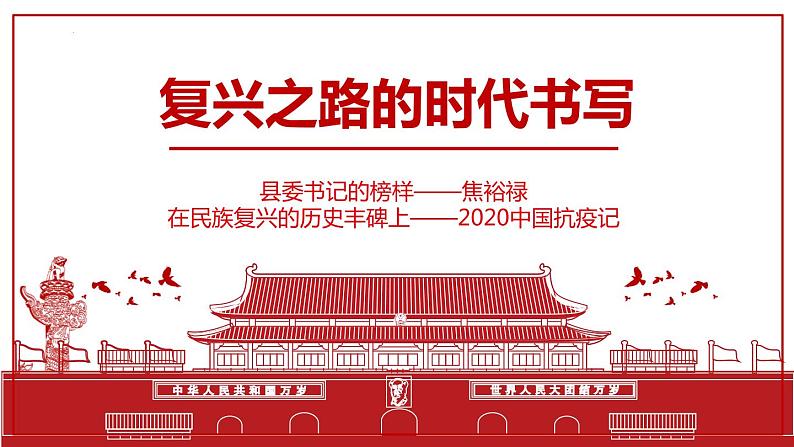 复兴之路的时代书写

县委书记的榜样——焦裕禄
在民族复兴的历史丰碑上——2020中国抗疫记

中华人民共和国万岁

世界人民大团结万岁